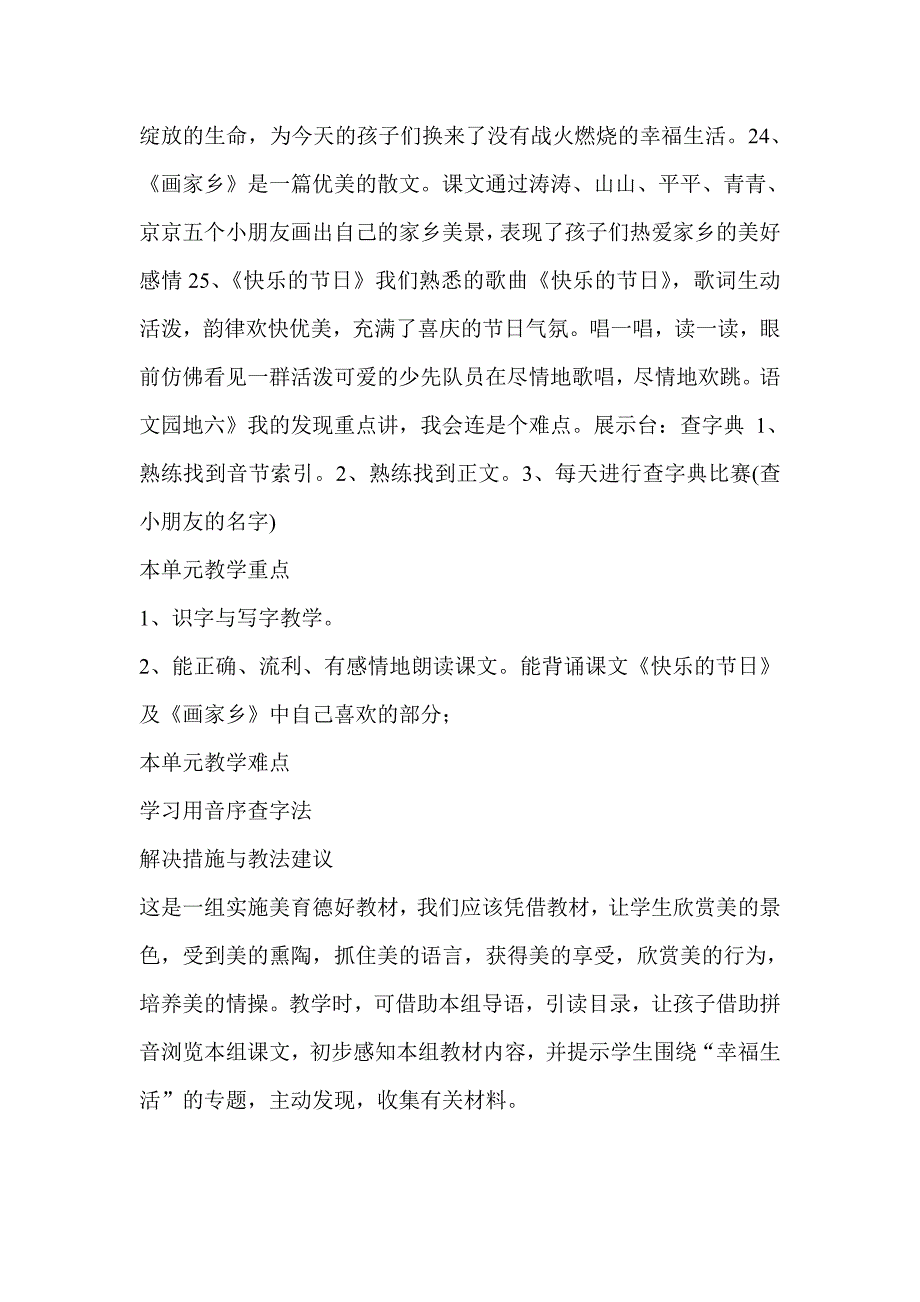 绽放的生命，为今天的孩子们换来了没有战火燃烧的幸福生活。24、《画家乡》是一篇优美的散文。课文通过涛涛、山山、平平、青青、京京五个小朋友画出自己的家乡美景，表现了孩子们热爱家乡的美好感情 25、《快乐的节日》我们熟悉的歌曲《快乐的节日》，歌词生动活泼，韵律欢快优美，充满了喜庆的节日气氛。唱一唱，读一读，眼前仿佛看见一群活泼可爱的少先队员在尽情地歌唱，尽情地欢跳。语文园地六》我的发现重点讲，我会连是个难点。展示台：查字典 1、熟练找到音节索引。2、熟练找到正文。3、每天进行查字典比赛(查小朋友的名字)

本单元教学重点

1、识字与写字教学。

2、能正确、流利、有感情地朗读课文。能背诵课文《快乐的节日》及《画家乡》中自己喜欢的部分；

本单元教学难点

学习用音序查字法

解决措施与教法建议

这是一组实施美育德好教材，我们应该凭借教材，让学生欣赏美的景色，受到美的熏陶，抓住美的语言，获得美的享受，欣赏美的行为，培养美的情操。教学时，可借助本组导语，引读目录，让孩子借助拼音浏览本组课文，初步感知本组教材内容，并提示学生围绕“幸福生活”的专题，主动发现，收集有关材料。